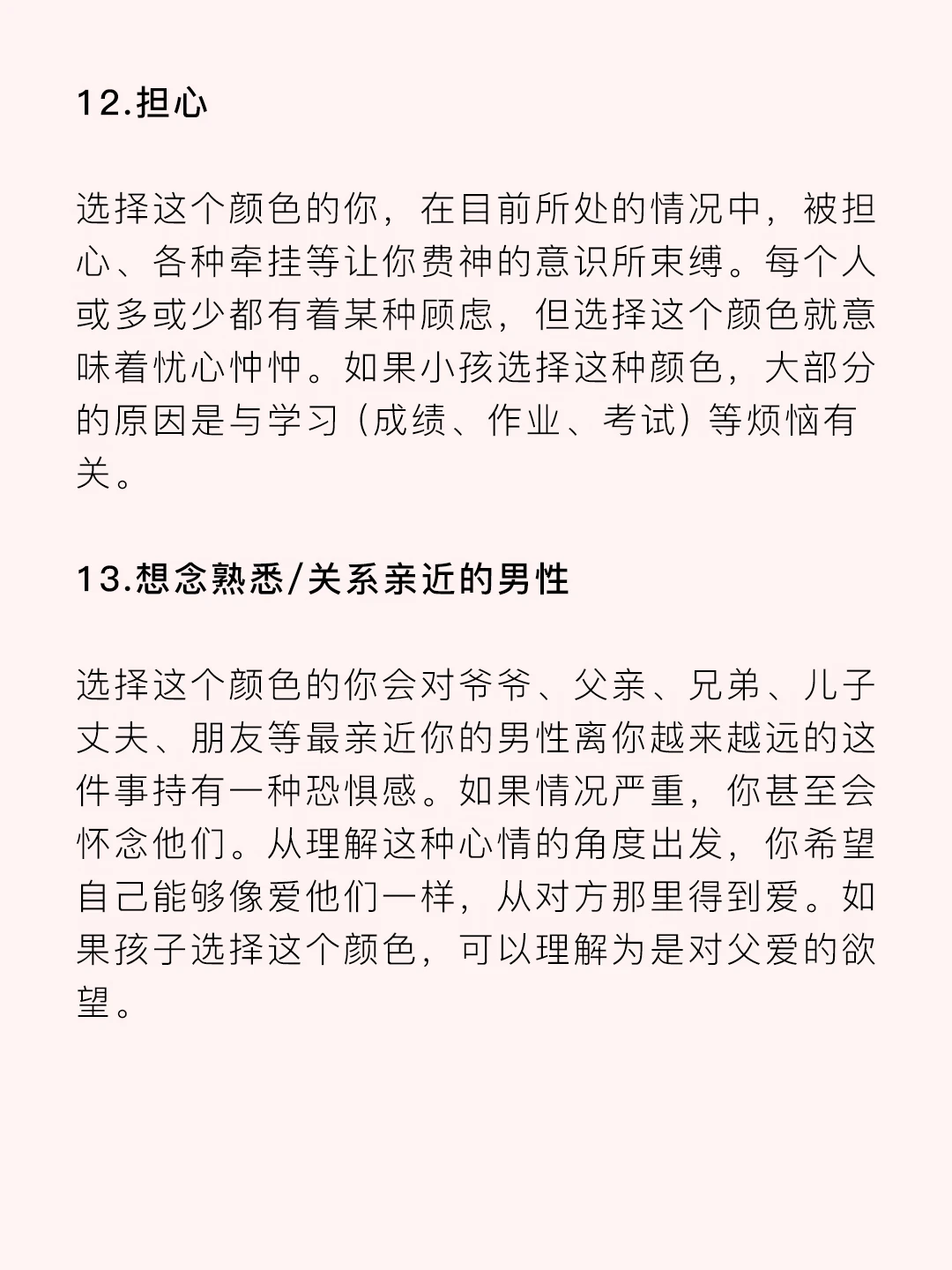 12.担心

选择这个颜色的你，在目前所处的情况中，被担心、各种牵挂等让你费神的意识所束缚。每个人或多或少都有着某种顾虑，但选择这个颜色就意味着忧心忡忡。如果小孩选择这种颜色，大部分的原因是与学习（成绩、作业、考试）等烦恼有关。

13.想念熟悉/关系亲近的男性

选择这个颜色的你会对爷爷、父亲、兄弟、儿子丈夫、朋友等最亲近你的男性离你越来越远的这件事持有一种恐惧感。如果情况严重，你甚至会怀念他们。从理解这种心情的角度出发，你希望自己能够像爱他们一样，从对方那里得到爱。如果孩子选择这个颜色，可以理解为是对父爱的欲望。